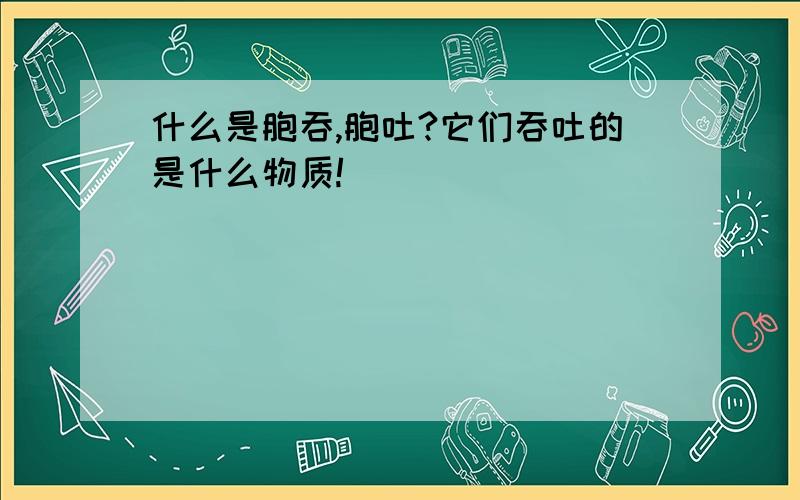 什么是胞吞,胞吐?它们吞吐的是什么物质!